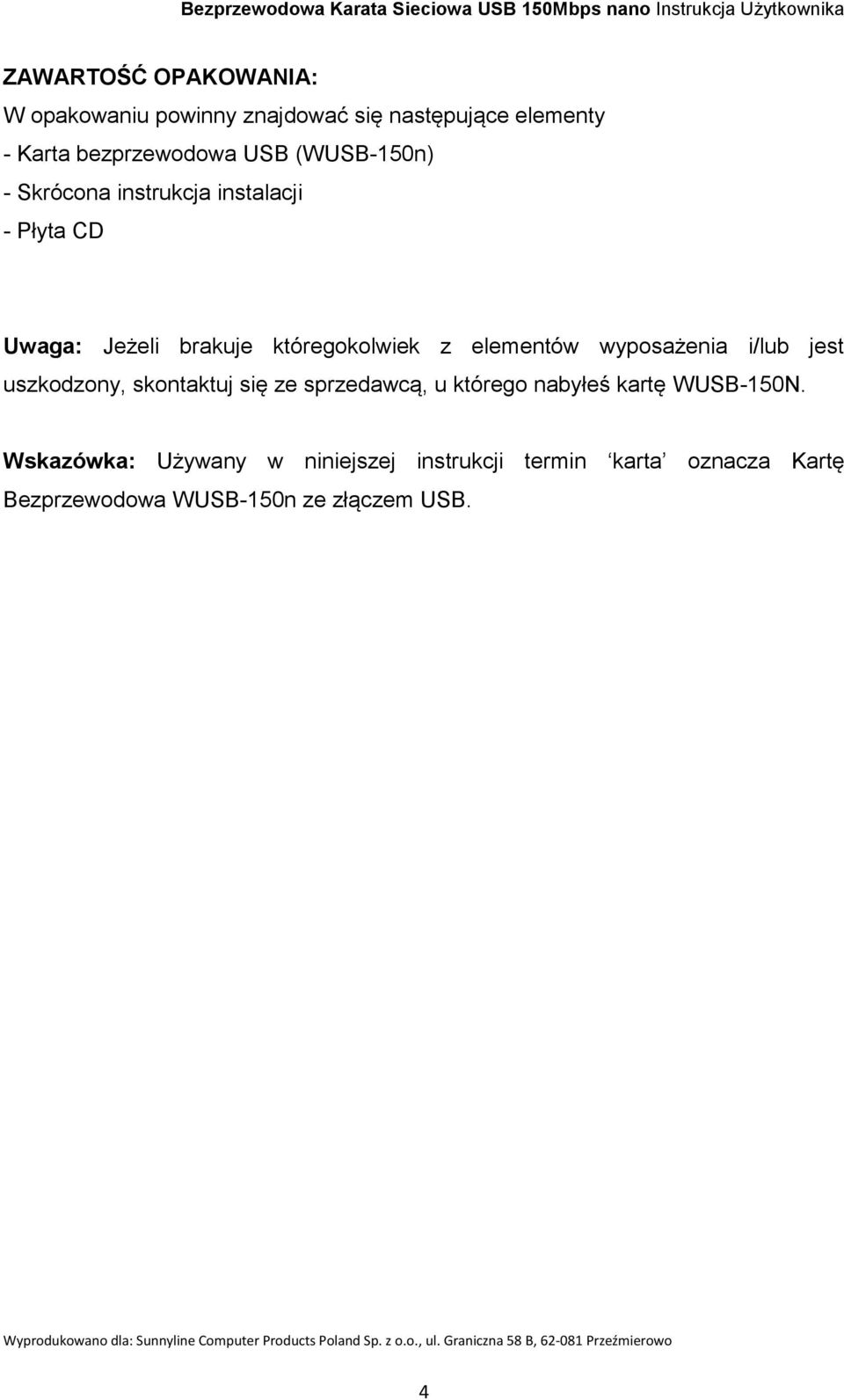 Bezprzewodowa Karata Sieciowa USB 150Mbps nano Instrukcja Użytkownika

ZAWARTOŚĆ OPAKOWANIA:
W opakowaniu powinny znajdować się następujące elementy
- Karta bezprzewodowa USB (WUSB-150n)
- Skrócona instrukcja instalacji
- Płyta CD

Uwaga: Jeżeli brakuje któregokolwiek z elementów wyposażenia i/lub jest uszkodzony, skontaktuj się ze sprzedawcą, u którego nabyłeś kartę WUSB-150N.

Wskazówka: Używany w niniejszej instrukcji termin ‘karta’ oznacza Kartę Bezprzewodowa WUSB-150n ze złączem USB.

Wyprodukowano dla: Sunnyline Computer Products Poland Sp. z o.o., ul. Graniczna 58 B, 62-081 Przeźmierowo

4